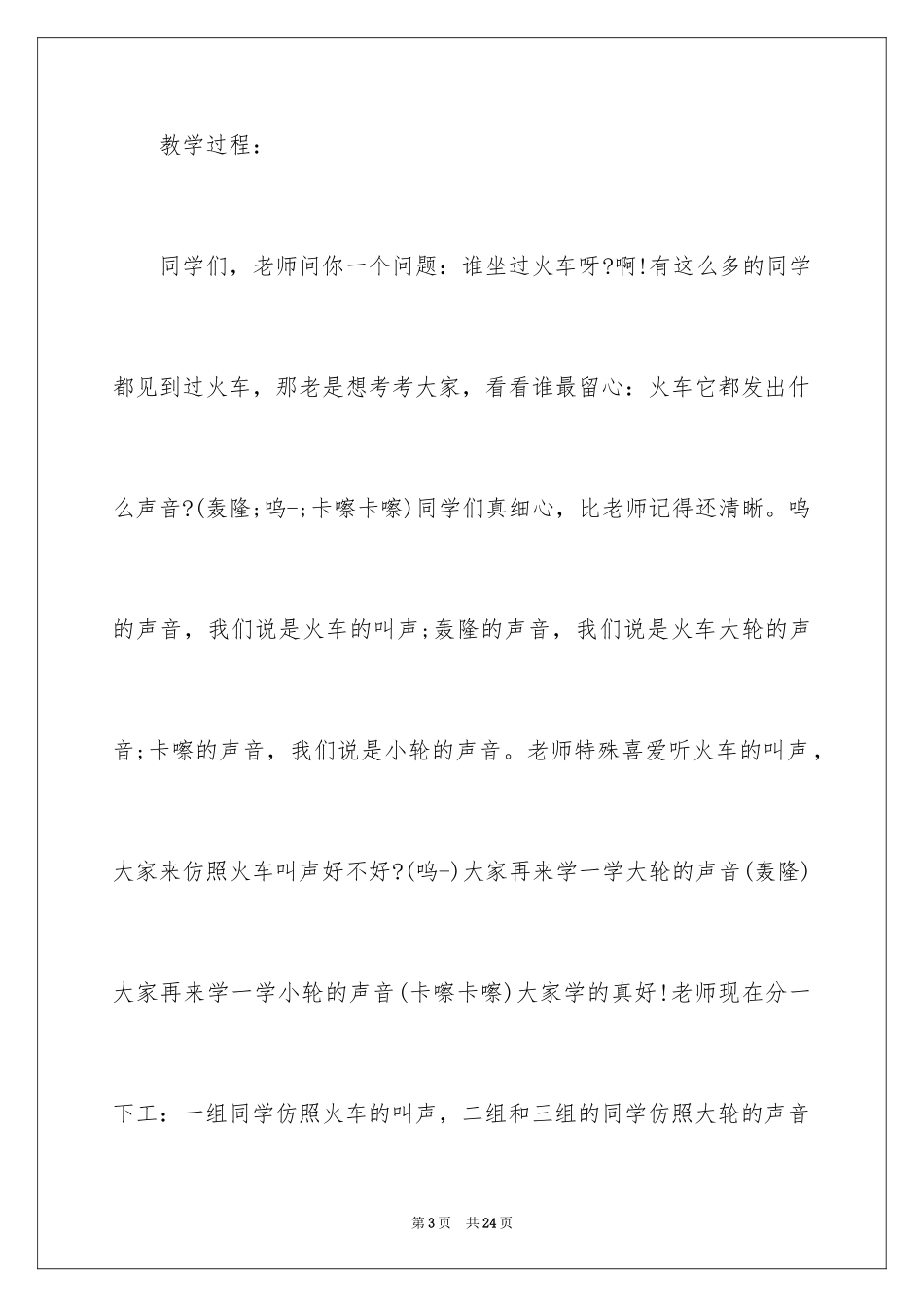 教学过程：

同学们，老师问你一个问题：谁坐过火车呀?啊!有这么多的同学都见到过火车，那老是想考考大家，看看谁最留心：火车它都发出什么声音?(轰隆;呜-;卡嚓卡嚓)同学们真细心，比老师记得还清晰。呜的声音，我们说是火车的叫声;轰隆的声音，我们说是火车大轮的声音;卡嚓的声音，我们说是小轮的声音。老师特殊喜爱听火车的叫声，大家来仿照火车叫声好不好?(呜-)大家再来学一学大轮的声音(轰隆)大家再来学一学小轮的声音(卡嚓卡嚓)大家学的真好!老师现在分一下工：一组同学仿照火车的叫声，二组和三组的同学仿照大轮的声音

第3页　共24页